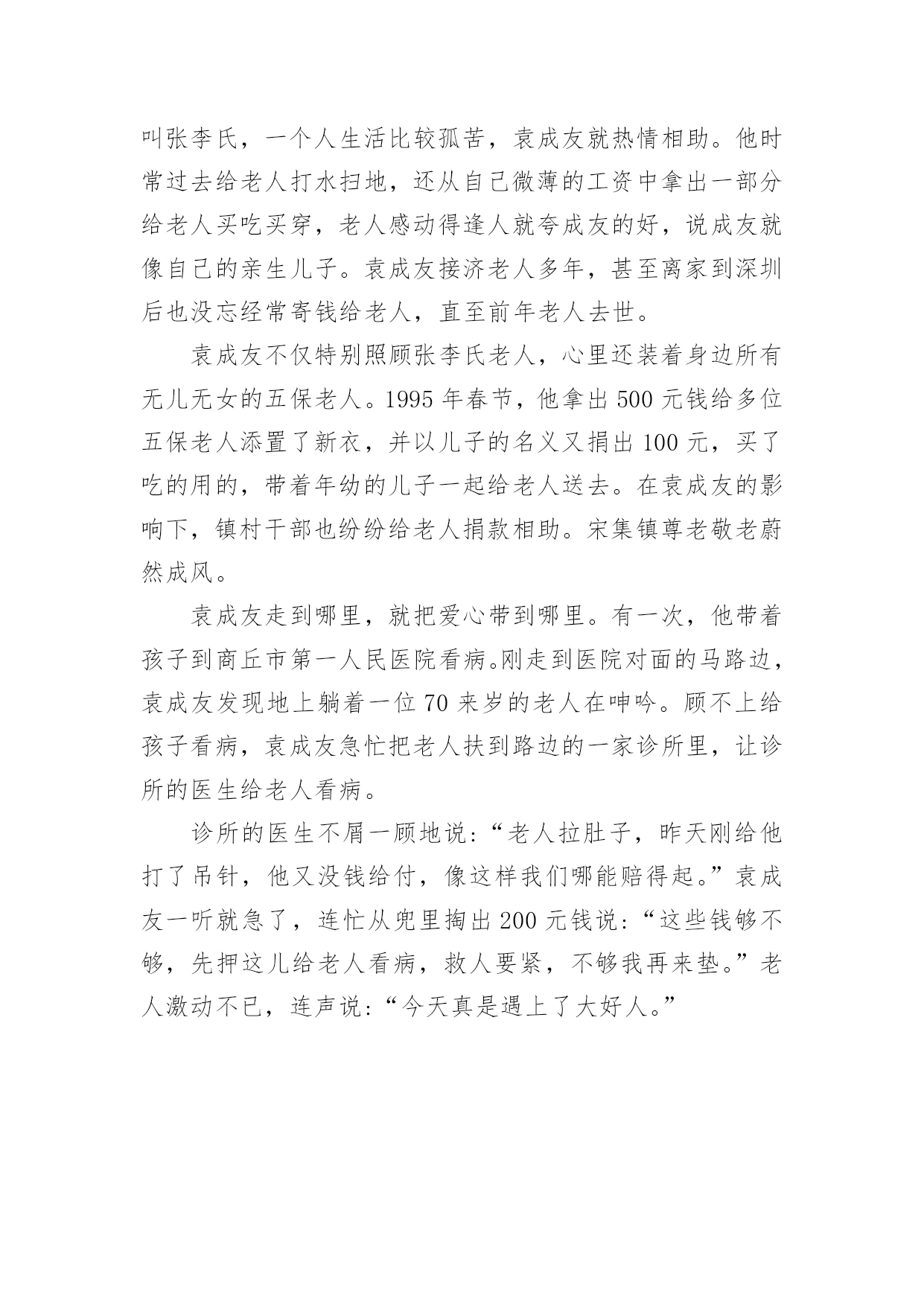 叫张李氏，一个人生活比较孤苦，袁成友就热情相助。他时常过去给老人打水扫地，还从自己微薄的工资中拿出一部分给老人买吃买穿，老人感动得逢人就夸成友的好，说成友就像自己的亲生儿子。袁成友接济老人多年，甚至离家到深圳后也没忘经常寄钱给老人，直至前年老人去世。

袁成友不仅特别照顾张李氏老人，心里还装着身边所有无儿无女的五保老人。1995 年春节，他拿出 500 元钱给多位五保老人添置了新衣，并以儿子的名义又捐出 100 元，买了吃的用的，带着年幼的儿子一起给老人送去。在袁成友的影响下，镇村干部也纷纷给老人捐款相助。宋集镇尊老敬老蔚然成风。

袁成友走到哪里，就把爱心带到哪里。有一次，他带着孩子到商丘市第一人民医院看病。刚走到医院对面的马路边，袁成友发现地上躺着一位 70 来岁的老人在呻吟。顾不上给孩子看病，袁成友急忙把老人扶到路边的一家诊所里，让诊所的医生给老人看病。

诊所的医生不屑一顾地说：“老人拉肚子，昨天刚给他打了吊针，他又没钱给付，像这样我们哪能赔得起。”袁成友一听就急了，连忙从兜里掏出 200 元钱说：“这些钱够不够，先押这儿给老人看病，救人要紧，不够我再来垫。”老人激动不已，连声说：“今天真是遇上了大好人。”